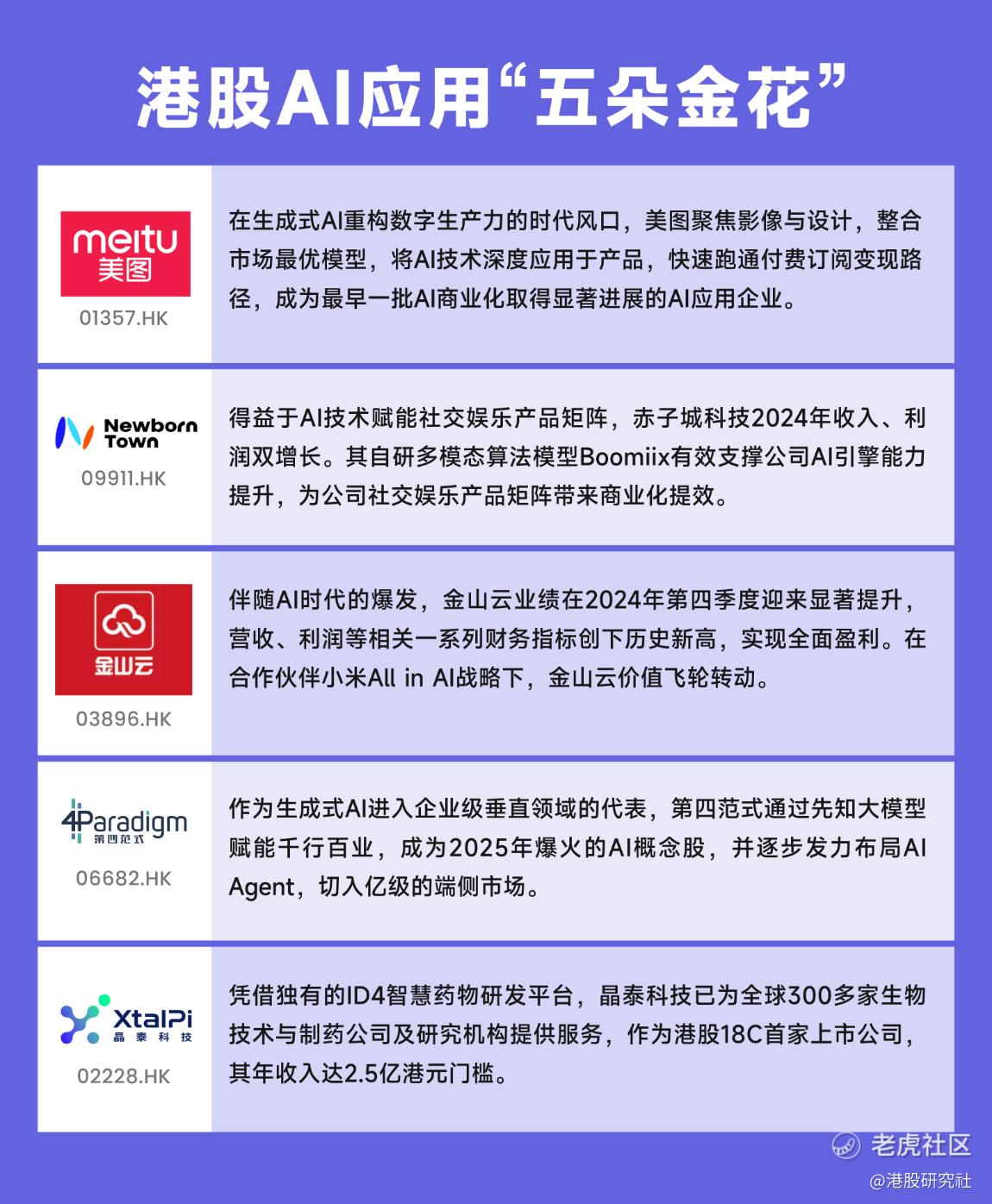 港股AI应用“五朵金花”

meitu
美图
01357.HK

在生成式AI重构数字生产力的时代风口，美图聚焦影像与设计，整合市场最优模型，将AI技术深度应用于产品，快速跑通付费订阅变现路径，成为最早一批AI商业化取得显著进展的AI应用企业。

Newborn Town
09911.HK

得益于AI技术赋能社交娱乐产品矩阵，赤子城科技2024年收入、利润双增长。其自研多模态算法模型Boomiix有效支撑公司AI引擎能力提升，为公司社交娱乐产品矩阵带来商业化提效。

金山云
03896.HK

伴随AI时代的爆发，金山云业绩在2024年第四季度迎来显著提升，营收、利润等相关一系列财务指标创下历史新高，实现全面盈利。在合作伙伴小米All in AI战略下，金山云价值飞轮转动。

4Paradigm
第四范式
06682.HK

作为生成式AI进入企业级垂直领域的代表，第四范式通过先知大模型赋能千行百业，成为2025年爆火的AI概念股，并逐步发力布局AI Agent，切入亿级的端侧市场。

XtalPi
晶泰科技
02228.HK

凭借独有的ID4智慧药物研发平台，晶泰科技已为全球300多家生物技术与制药公司及研究机构提供服务，作为港股18C首家上市公司，其年收入达2.5亿港元门槛。

老虎社区
@港股研究社